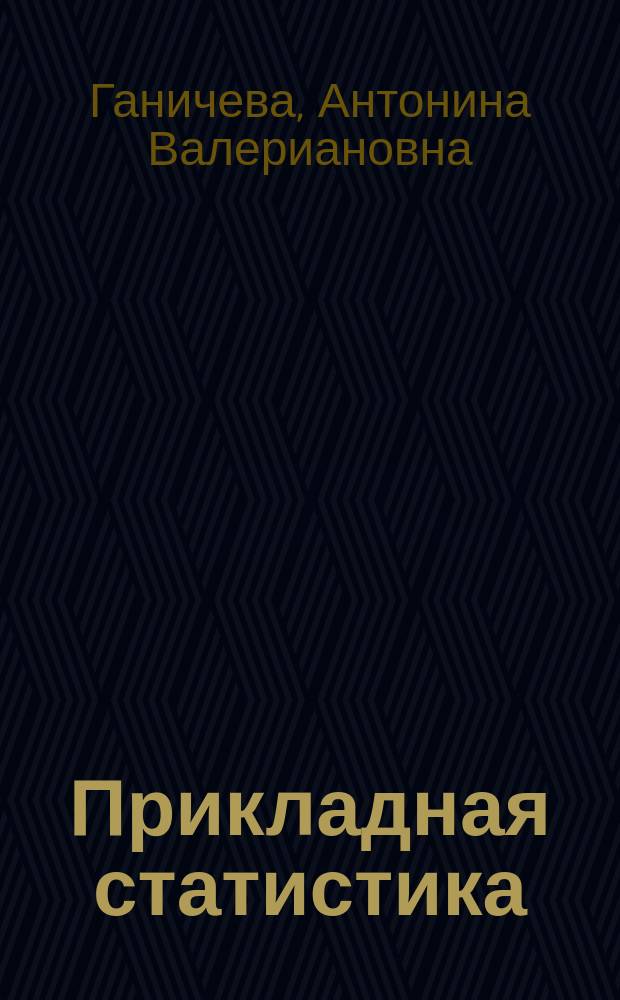 Ганичева, Антонина Валериановна

Прикладная статистика